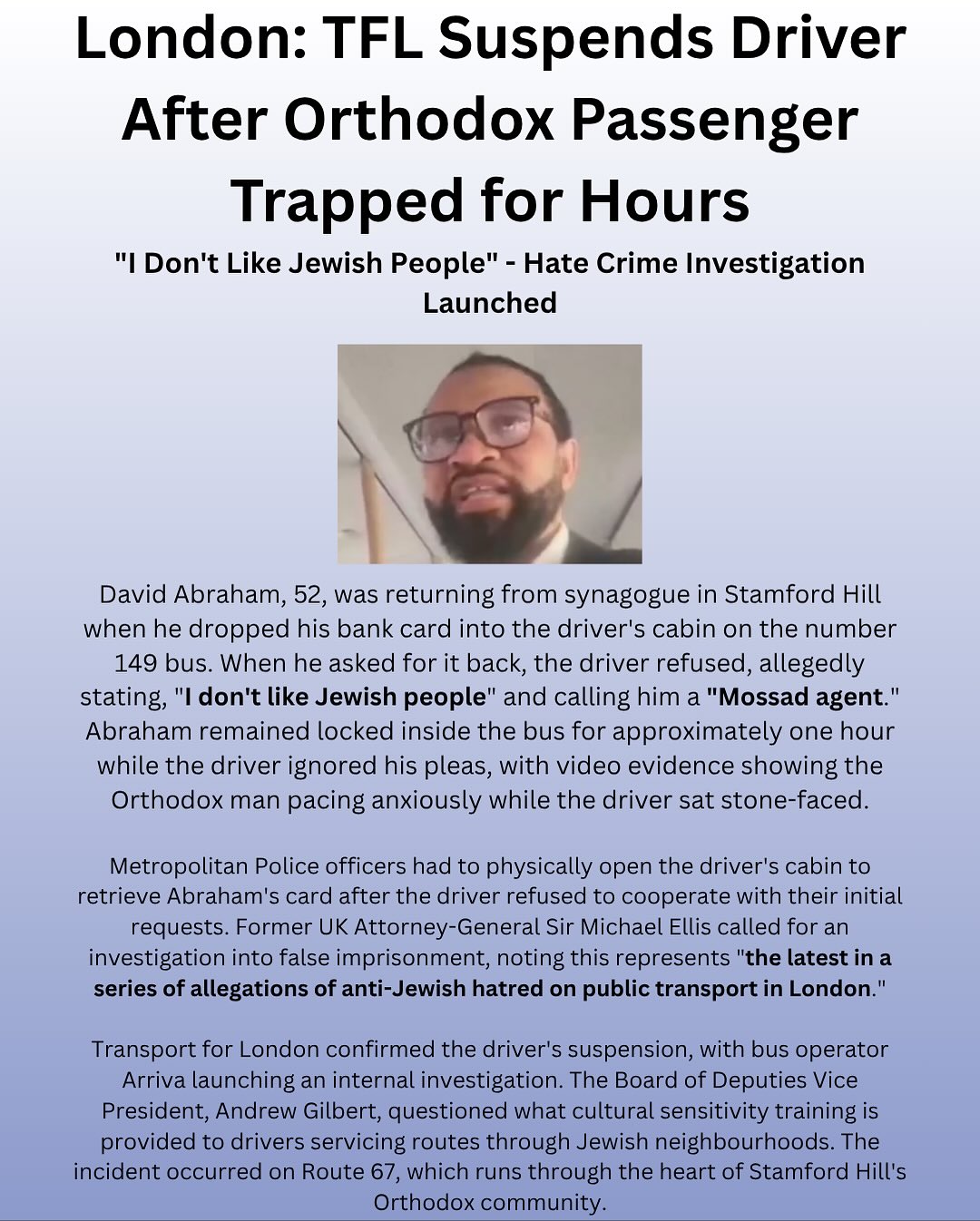 London: TFL Suspends Driver After Orthodox Passenger Trapped for Hours

"I Don't Like Jewish People" - Hate Crime Investigation Launched

David Abraham, 52, was returning from synagogue in Stamford Hill when he dropped his bank card into the driver's cabin on the number 149 bus. When he asked for it back, the driver refused, allegedly stating, "I don't like Jewish people" and calling him a "Mossad agent." Abraham remained locked inside the bus for approximately one hour while the driver ignored his pleas, with video evidence showing the Orthodox man pacing anxiously while the driver sat stone-faced.

Metropolitan Police officers had to physically open the driver's cabin to retrieve Abraham's card after the driver refused to cooperate with their initial requests. Former UK Attorney-General Sir Michael Ellis called for an investigation into false imprisonment, noting this represents "the latest in a series of allegations of anti-Jewish hatred on public transport in London."

Transport for London confirmed the driver's suspension, with bus operator Arriva launching an internal investigation. The Board of Deputies Vice President, Andrew Gilbert, questioned what cultural sensitivity training is provided to drivers servicing routes through Jewish neighbourhoods. The incident occurred on Route 67, which runs through the heart of Stamford Hill's Orthodox community.